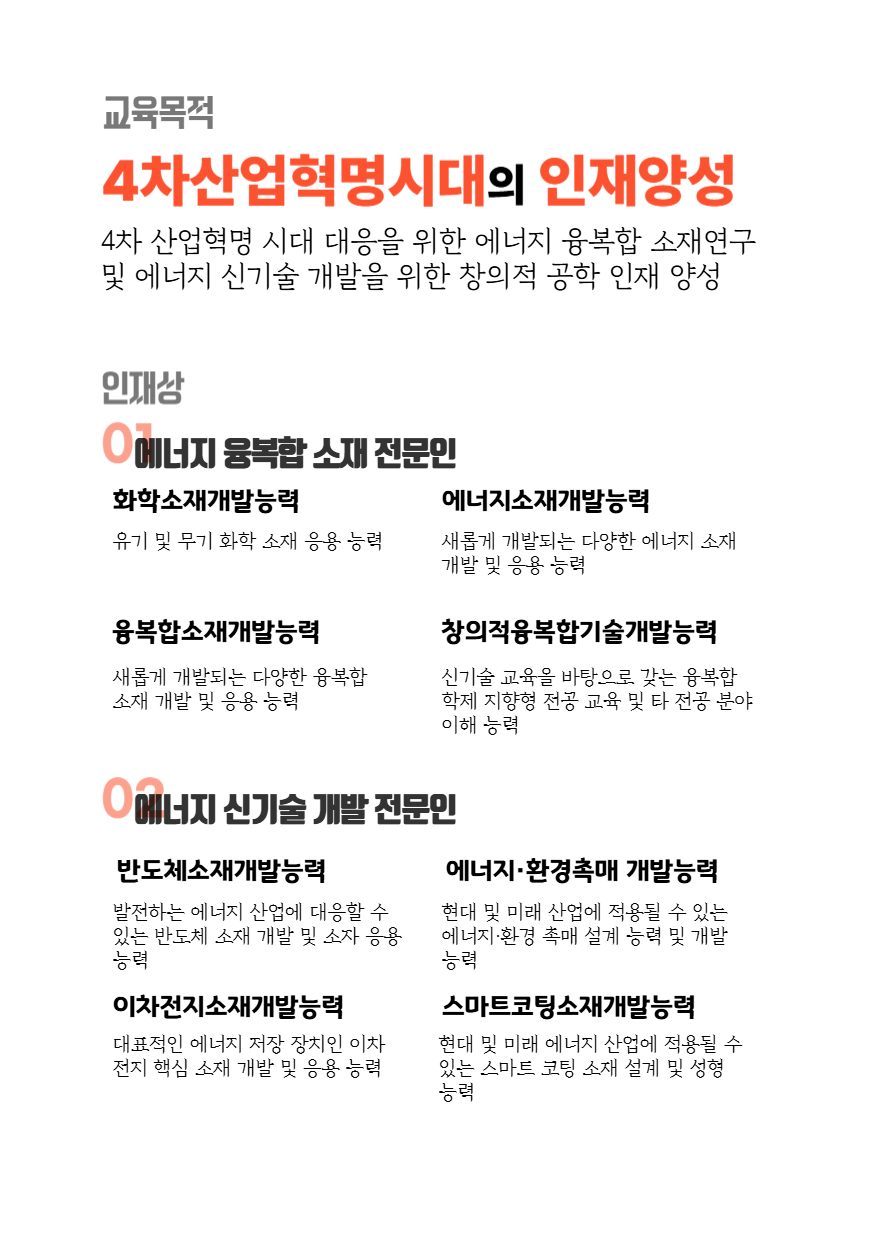 교육목적

4차산업혁명시대의 인재양성

4차 산업혁명 시대 대응을 위한 에너지 융복합 소재연구 및 에너지 신기술 개발을 위한 창의적 공학 인재 양성

인재상

01 에너지 융복합 소재 전문인

화학소재개발능력

유기 및 무기 화학 소재 응용 능력

에너지소재개발능력

새롭게 개발되는 다양한 에너지 소재 개발 및 응용 능력

융복합소재개발능력

새롭게 개발되는 다양한 융복합 소재 개발 및 응용 능력

창의적융복합기술개발능력

신기술 교육을 바탕으로 갖는 융복합 학제 지향형 전공 교육 및 타 전공 분야 이해 능력

02 에너지 신기술 개발 전문인

반도체소재개발능력

발전하는 에너지 산업에 대응할 수 있는 반도체 소재 개발 및 소자 응용 능력

에너지·환경촉매 개발능력

현대 및 미래 산업에 적용될 수 있는 에너지·환경 촉매 설계 능력 및 개발 능력

이차전지소재개발능력

대표적인 에너지 저장 장치인 이차 전지 핵심 소재 개발 및 응용 능력

스마트코팅소재개발능력

현대 및 미래 에너지 산업에 적용될 수 있는 스마트 코팅 소재 설계 및 성형 능력